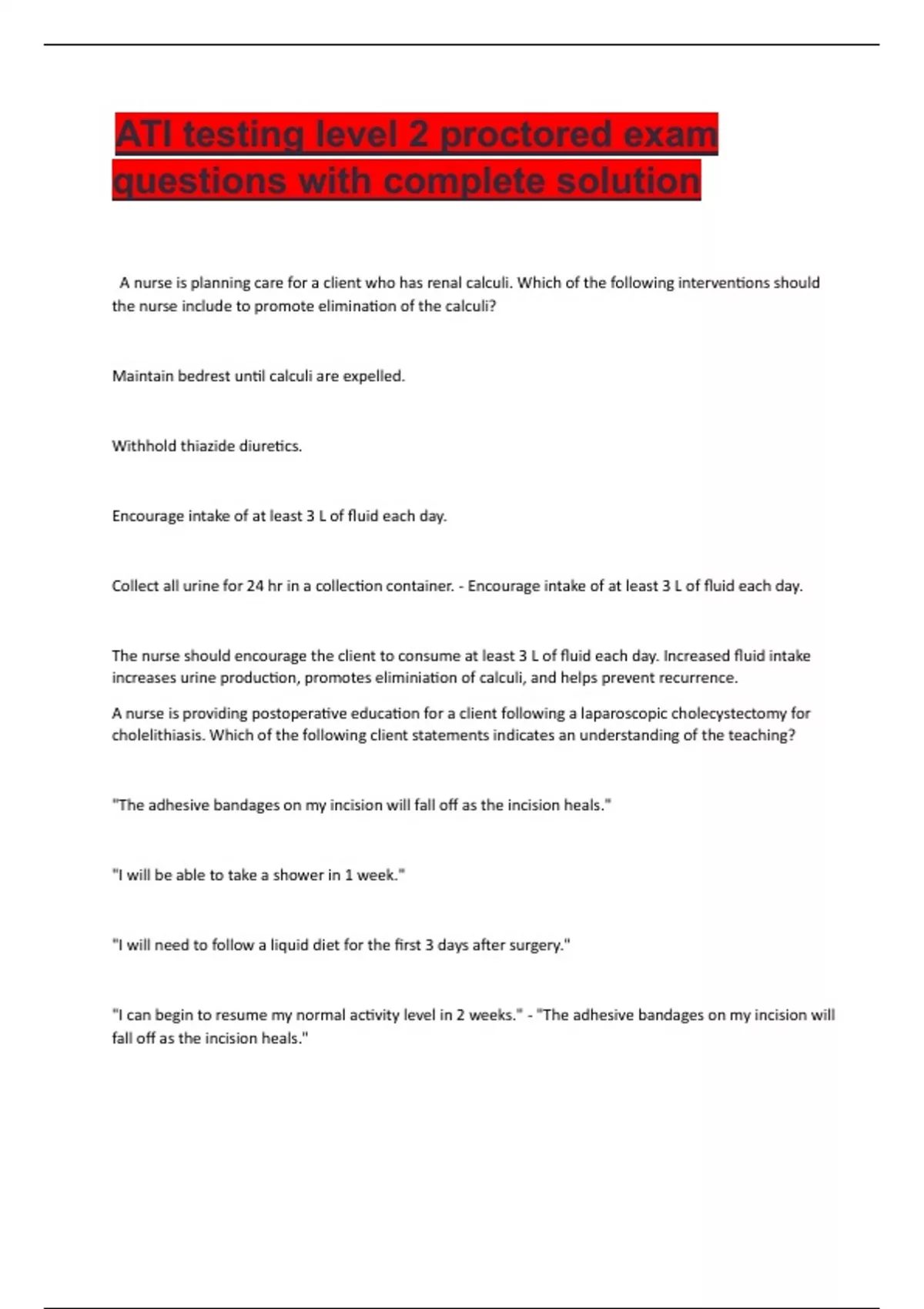 ATI testing level 2 proctored exam questions with complete solution

A nurse is planning care for a client who has renal calculi. Which of the following interventions should the nurse include to promote elimination of the calculi?

Maintain bedrest until calculi are expelled.

Withhold thiazide diuretics.

Encourage intake of at least 3 L of fluid each day.

Collect all urine for 24 hr in a collection container. - Encourage intake of at least 3 L of fluid each day.

The nurse should encourage the client to consume at least 3 L of fluid each day. Increased fluid intake increases urine production, promotes eliminiation of calculi, and helps prevent recurrence.

A nurse is providing postoperative education for a client following a laparoscopic cholecystectomy for cholelithiasis. Which of the following client statements indicates an understanding of the teaching?

"The adhesive bandages on my incision will fall off as the incision heals."

"I will be able to take a shower in 1 week."

"I will need to follow a liquid diet for the first 3 days after surgery."

"I can begin to resume my normal activity level in 2 weeks." - "The adhesive bandages on my incision will fall off as the incision heals."